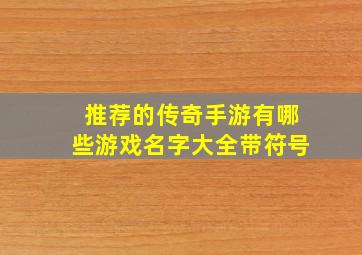 推荐的传奇手游有哪些游戏名字大全带符号